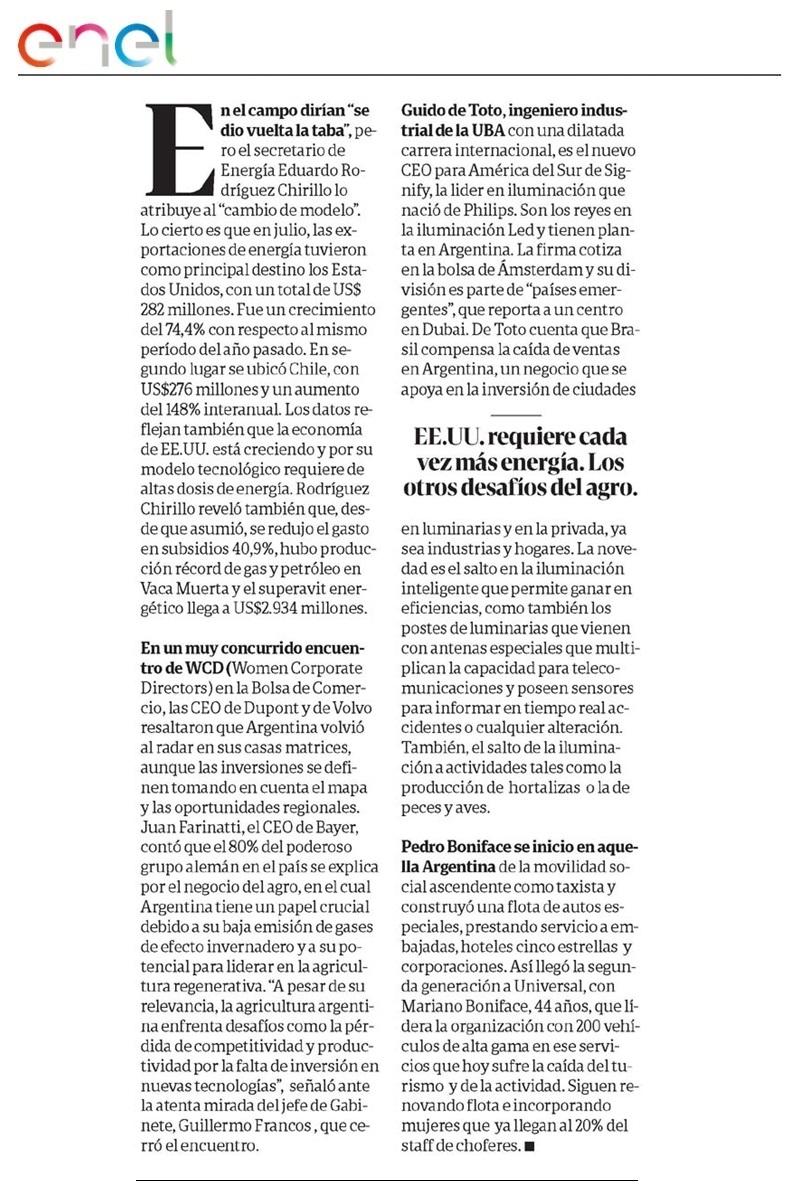 enel

En el campo dirían "se dio vuelta la taba", pero el secretario de Energía Eduardo Rodríguez Chirillo lo atribuye al "cambio de modelo". Lo cierto es que en julio, las exportaciones de energía tuvieron como principal destino los Estados Unidos, con un total de US$ 282 millones. Fue un crecimiento del 74,4% con respecto al mismo período del año pasado. En segundo lugar se ubicó Chile, con US$276 millones y un aumento del 148% interanual. Los datos reflejan también que la economía de EE.UU. está creciendo y por su modelo tecnológico requiere de altas dosis de energía. Rodríguez Chirillo reveló también que, desde que asumió, se redujo el gasto en subsidios 40,9%, hubo producción récord de gas y petróleo en Vaca Muerta y el superavit energético llega a US$2.934 millones.

En un muy concurrido encuentro de WCD (Women Corporate Directors) en la Bolsa de Comercio, las CEO de Dupont y de Volvo resaltaron que Argentina volvió al radar en sus casas matrices, aunque las inversiones se definen tomando en cuenta el mapa y las oportunidades regionales. Juan Farinatti, el CEO de Bayer, contó que el 80% del poderoso grupo alemán en el país se explica por el negocio del agro, en el cual Argentina tiene un papel crucial debido a su baja emisión de gases de efecto invernadero y a su potencial para liderar en la agricultura regenerativa. "A pesar de su relevancia, la agricultura argentina enfrenta desafíos como la pérdida de competitividad y productividad por la falta de inversión en nuevas tecnologías", señaló ante la atenta mirada del jefe de Gabinete, Guillermo Francos , que cerró el encuentro.

Guido de Toto, ingeniero industrial de la UBA con una dilatada carrera internacional, es el nuevo CEO para América del Sur de Signify, la lider en iluminación que nació de Philips. Son los reyes en la iluminación Led y tienen planta en Argentina. La firma cotiza en la bolsa de Ámsterdam y su división es parte de "países emergentes", que reporta a un centro en Dubai. De Toto cuenta que Brasil compensa la caída de ventas en Argentina, un negocio que se apoya en la inversión de ciudades

EE.UU. requiere cada vez más energía. Los otros desafíos del agro.

en luminarias y en la privada, ya sea industrias y hogares. La novedad es el salto en la iluminación inteligente que permite ganar en eficiencias, como también los postes de luminarias que vienen con antenas especiales que multiplican la capacidad para telecomunicaciones y poseen sensores para informar en tiempo real accidentes o cualquier alteración. También, el salto de la iluminación a actividades tales como la producción de hortalizas o la de peces y aves.

Pedro Boniface se inicio en aquella Argentina de la movilidad social ascendente como taxista y construyó una flota de autos especiales, prestando servicio a embajadas, hoteles cinco estrellas y corporaciones. Así llegó la segunda generación a Universal, con Mariano Boniface, 44 años, que lídera la organización con 200 vehículos de alta gama en ese servicios que hoy sufre la caída del turismo y de la actividad. Siguen renovando flota e incorporando mujeres que ya llegan al 20% del staff de choferes. ■